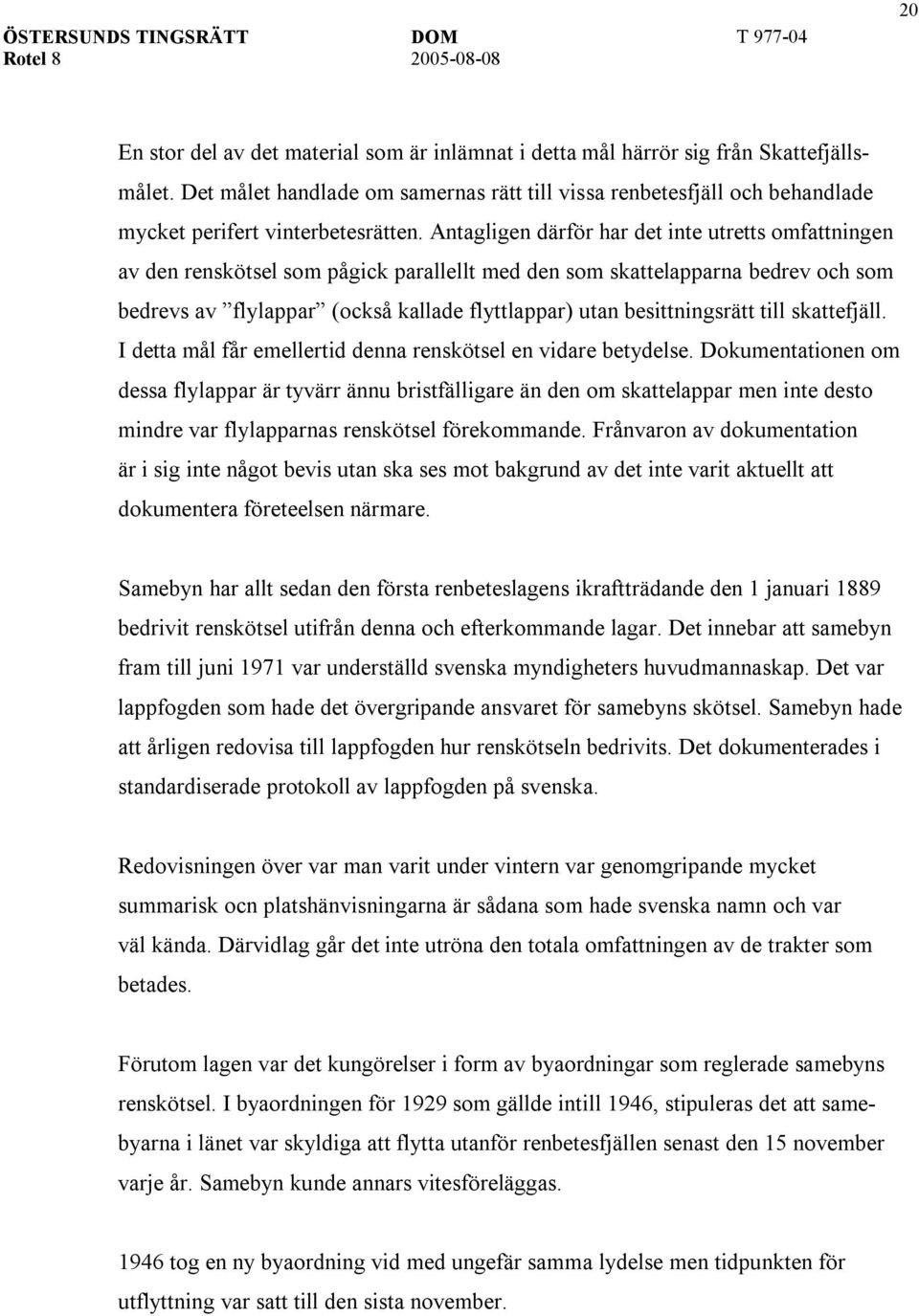 20

ÖSTERSUNDS TINGSRÄTT DOM T 977-04
Rotel 8 2005-08-08

En stor del av det material som är inlämnat i detta mål härrör sig från Skattefjällsmålet. Det målet handlade om samernas rätt till vissa renbetesfjäll och behandlade mycket perifert vinterbetesrätten. Antagligen därför har det inte utretts omfattningen av den renskötsel som pågick parallellt med den som skattelapparna bedrev och som bedrevs av ”flylappar” (också kallade flyttlappar) utan besittningsrätt till skattefjäll. I detta mål får emellertid denna renskötsel en vidare betydelse. Dokumentationen om dessa flylappar är tyvärr ännu bristfälligare än den om skattelappar men inte desto mindre var flylapparnas renskötsel förekommande. Frånvaron av dokumentation är i sig inte något bevis utan ska ses mot bakgrund av det inte varit aktuellt att dokumentera företeelsen närmare.

Samebyn har allt sedan den första renbeteslagens ikraftträdande den 1 januari 1889 bedrivit renskötsel utifrån denna och efterkommande lagar. Det innebar att samebyn fram till juni 1971 var underställd svenska myndigheters huvudmannaskap. Det var lappfogden som hade det övergripande ansvaret för samebyns skötsel. Samebyn hade att årligen redovisa till lappfogden hur renskötseln bedrivits. Det dokumenterades i standardiserade protokoll av lappfogden på svenska.

Redovisningen över var man varit under vintern var genomgripande mycket summarisk ocn platshänvisningarna är sådana som hade svenska namn och var väl kända. Därvidlag går det inte utröna den totala omfattningen av de trakter som betades.

Förutom lagen var det kungörelser i form av byaordningar som reglerade samebyns renskötsel. I byaordningen för 1929 som gällde intill 1946, stipuleras det att samebyarna i länet var skyldiga att flytta utanför renbetesfjällen senast den 15 november varje år. Samebyn kunde annars vitesföreläggas.

1946 tog en ny byaordning vid med ungefär samma lydelse men tidpunkten för utflyttning var satt till den sista november.